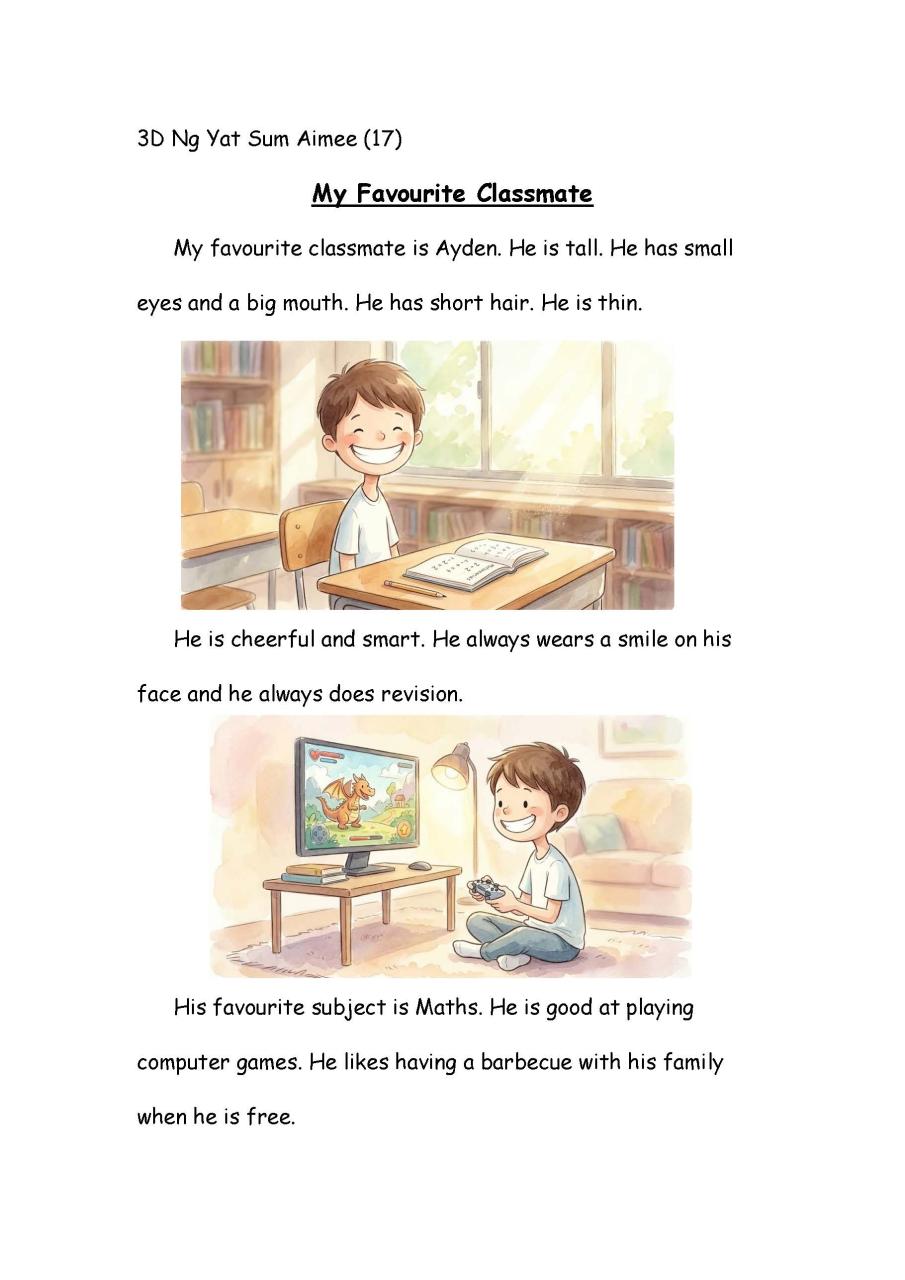 3D Ng Yat Sum Aimee (17)

My Favourite Classmate

My favourite classmate is Ayden. He is tall. He has small eyes and a big mouth. He has short hair. He is thin.

He is cheerful and smart. He always wears a smile on his face and he always does revision.

His favourite subject is Maths. He is good at playing computer games. He likes having a barbecue with his family when he is free.